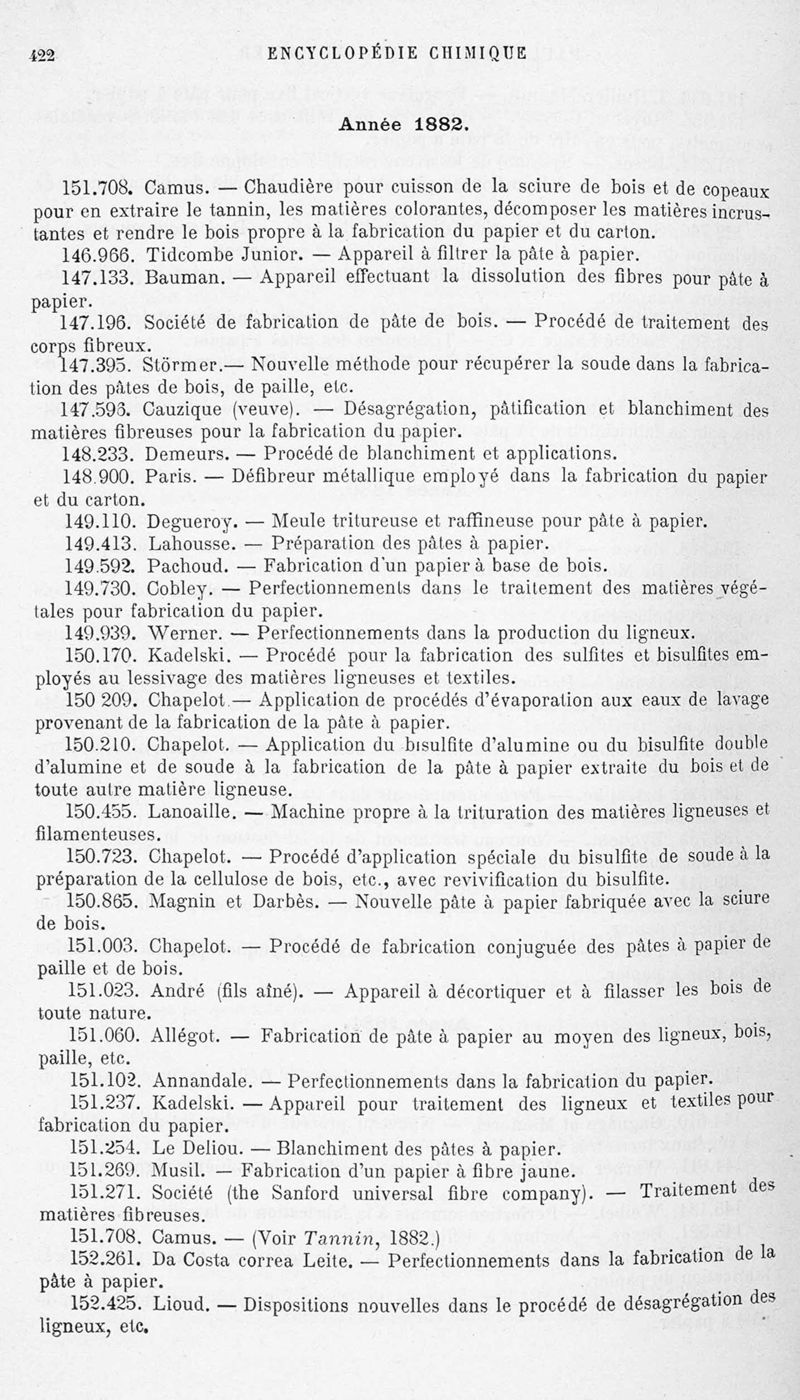 422 ENCYCLOPÉDIE CHIMIQUE

Année 1882.

151.708. Camus. — Chaudière pour cuisson de la sciure de bois et de copeaux pour en extraire le tannin, les matières colorantes, décomposer les matières incrustantes et rendre le bois propre à la fabrication du papier et du carton.

146.966. Tidcombe Junior. — Appareil à filtrer la pâte à papier.

147.133. Bauman. — Appareil effectuant la dissolution des fibres pour pâte à papier.

147.196. Société de fabrication de pâte de bois. — Procédé de traitement des corps fibreux.

147.395. Störmer.— Nouvelle méthode pour récupérer la soude dans la fabrication des pâtes de bois, de paille, etc.

147.596. Cauzique (veuve). — Désagrégation, pâtification et blanchiment des matières fibreuses pour la fabrication du papier.

148.233. Demeurs. — Procédé de blanchiment et applications.

148.900. Paris. — Défibreur métallique employé dans la fabrication du papier et du carton.

149.110. Degueroy. — Meule tritureuse et raffineuse pour pâte à papier.

149.413. Lahousse. — Préparation des pâtes à papier.

149.592. Pachoud. — Fabrication d'un papier à base de bois.

149.730. Cobley. — Perfectionnements dans le traitement des matières végétales pour fabrication du papier.

149.939. Werner. — Perfectionnements dans la production du ligneux.

150.170. Kadelski. — Procédé pour la fabrication des sulfites et bisulfites employés au lessivage des matières ligneuses et textiles.

150 209. Chapelot.— Application de procédés d'évaporation aux eaux de lavage provenant de la fabrication de la pâte à papier.

150.210. Chapelot. — Application du bisulfite d'alumine ou du bisulfite double d'alumine et de soude à la fabrication de la pâte à papier extraite du bois et de toute autre matière ligneuse.

150.455. Lanoaille. — Machine propre à la trituration des matières ligneuses et filamenteuses.

150.723. Chapelot. — Procédé d'application spéciale du bisulfite de soude à la préparation de la cellulose de bois, etc., avec revivification du bisulfite.

150.865. Magnin et Darbès. — Nouvelle pâte à papier fabriquée avec la sciure de bois.

151.003. Chapelot. — Procédé de fabrication conjuguée des pâtes à papier de paille et de bois.

151.023. André (fils aîné). — Appareil à décortiquer et à filasser les bois de toute nature.

151.060. Allégot. — Fabrication de pâte à papier au moyen des ligneux, bois, paille, etc.

151.102. Annandale. — Perfectionnements dans la fabrication du papier.

151.237. Kadelski. — Appareil pour traitement des ligneux et textiles pour fabrication du papier.

151.254. Le Deliou. — Blanchiment des pâtes à papier.

151.269. Musil. — Fabrication d'un papier à fibre jaune.

151.271. Société (the Sanford universal fibre company). — Traitement des matières fibreuses.

151.708. Camus. — (Voir Tannin, 1882.)

152.261. Da Costa correa Leite. — Perfectionnements dans la fabrication de la pâte à papier.

152.425. Lioud. — Dispositions nouvelles dans le procédé de désagrégation des ligneux, etc.